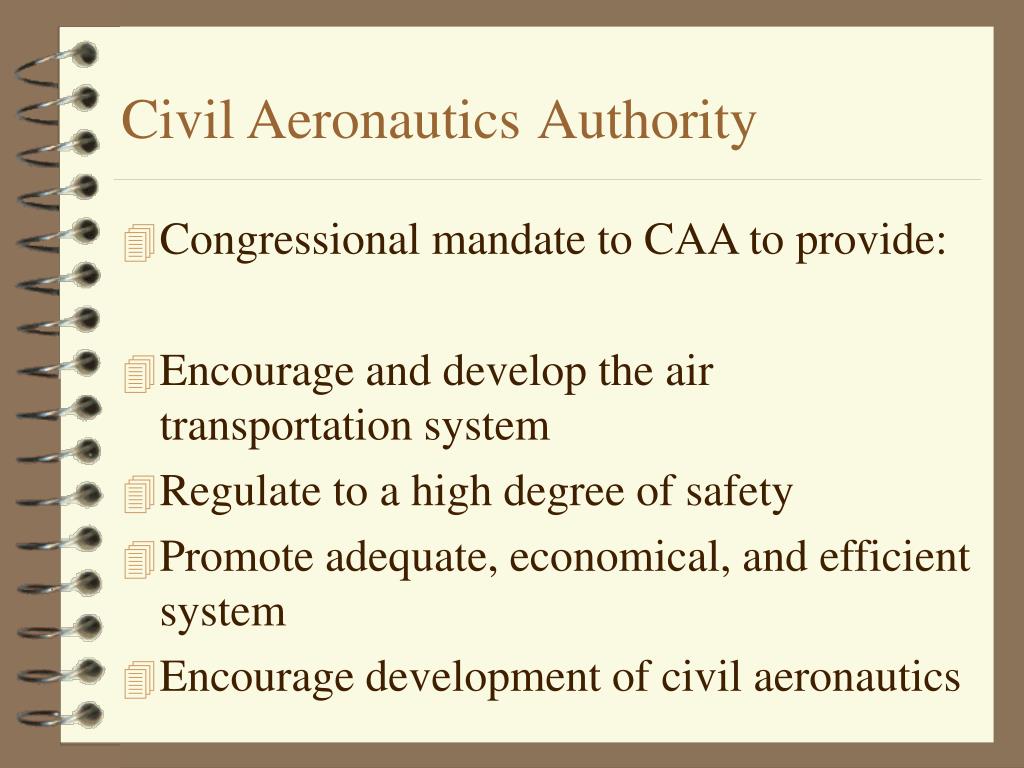 Civil Aeronautics Authority

Congressional mandate to CAA to provide:

Encourage and develop the air transportation system

Regulate to a high degree of safety

Promote adequate, economical, and efficient system

Encourage development of civil aeronautics